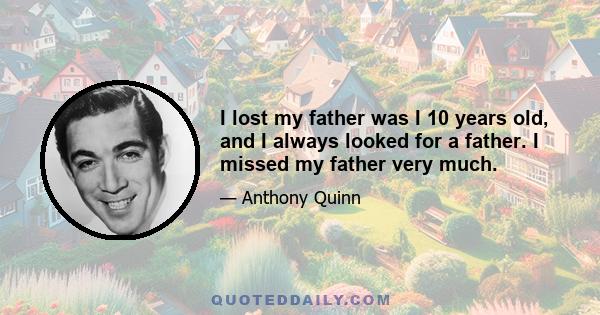 I lost my father was I 10 years old, and I always looked for a father. I missed my father very much.

— Anthony Quinn

QUOTEDDAILY.COM